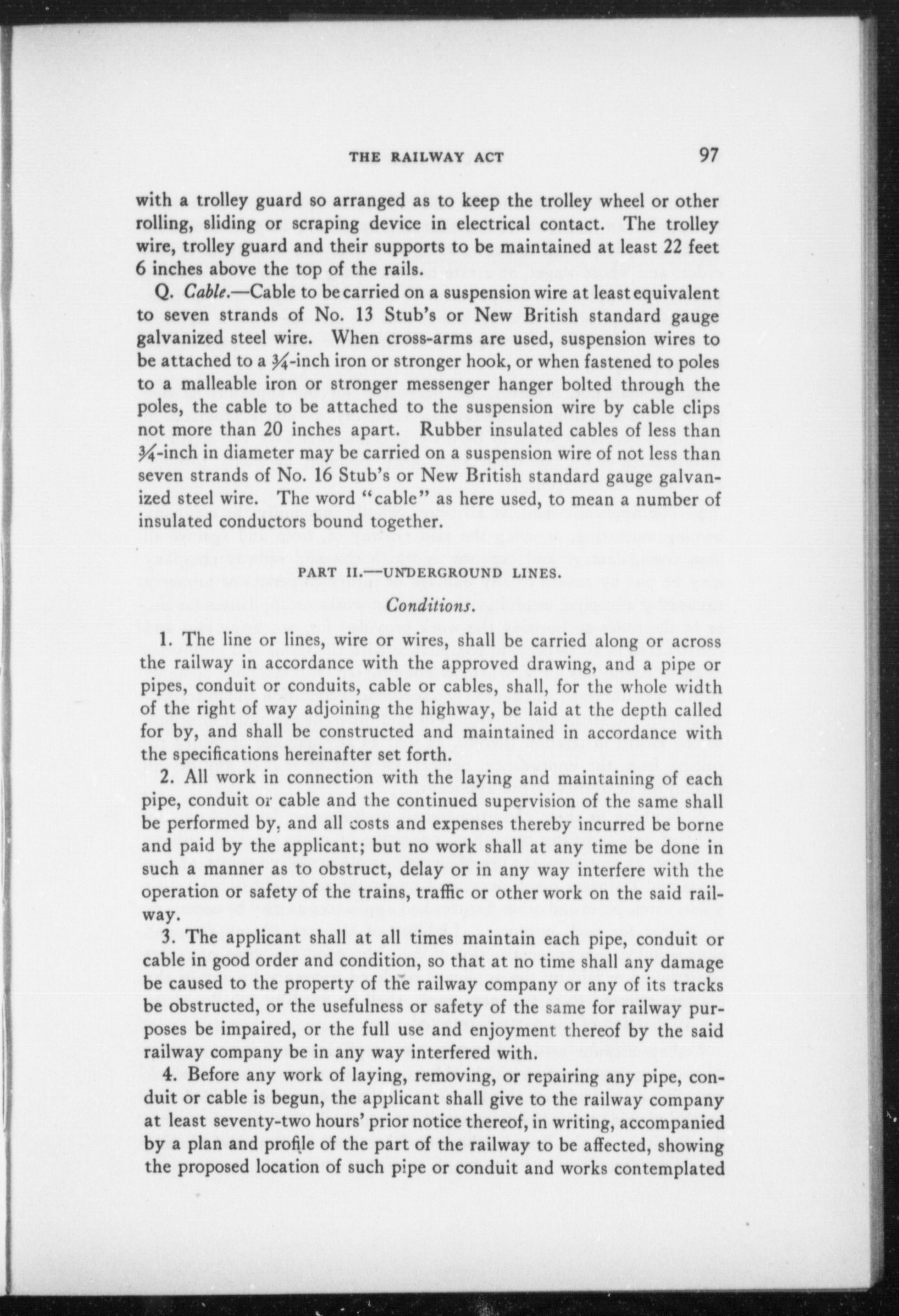 THE RAILWAY ACT 97

with a trolley guard so arranged as to keep the trolley wheel or other rolling, sliding or scraping device in electrical contact. The trolley wire, trolley guard and their supports to be maintained at least 22 feet 6 inches above the top of the rails.

Q. Cable.—Cable to be carried on a suspension wire at least equivalent to seven strands of No. 13 Stub's or New British standard gauge galvanized steel wire. When cross-arms are used, suspension wires to be attached to a $\frac{3}{4}$-inch iron or stronger hook, or when fastened to poles to a malleable iron or stronger messenger hanger bolted through the poles, the cable to be attached to the suspension wire by cable clips not more than 20 inches apart. Rubber insulated cables of less than $\frac{3}{4}$-inch in diameter may be carried on a suspension wire of not less than seven strands of No. 16 Stub's or New British standard gauge galvanized steel wire. The word "cable" as here used, to mean a number of insulated conductors bound together.

PART II.—UNDERGROUND LINES.

Conditions.

1. The line or lines, wire or wires, shall be carried along or across the railway in accordance with the approved drawing, and a pipe or pipes, conduit or conduits, cable or cables, shall, for the whole width of the right of way adjoining the highway, be laid at the depth called for by, and shall be constructed and maintained in accordance with the specifications hereinafter set forth.

2. All work in connection with the laying and maintaining of each pipe, conduit or cable and the continued supervision of the same shall be performed by, and all costs and expenses thereby incurred be borne and paid by the applicant; but no work shall at any time be done in such a manner as to obstruct, delay or in any way interfere with the operation or safety of the trains, traffic or other work on the said railway.

3. The applicant shall at all times maintain each pipe, conduit or cable in good order and condition, so that at no time shall any damage be caused to the property of the railway company or any of its tracks be obstructed, or the usefulness or safety of the same for railway purposes be impaired, or the full use and enjoyment thereof by the said railway company be in any way interfered with.

4. Before any work of laying, removing, or repairing any pipe, conduit or cable is begun, the applicant shall give to the railway company at least seventy-two hours' prior notice thereof, in writing, accompanied by a plan and profile of the part of the railway to be affected, showing the proposed location of such pipe or conduit and works contemplated